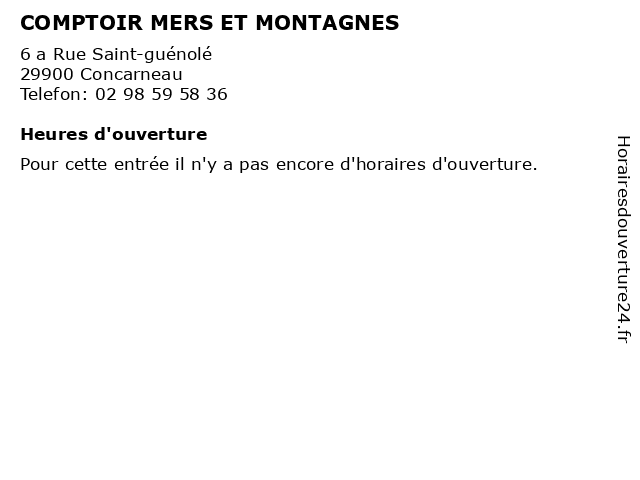 COMPTOIR MERS ET MONTAGNES

6 a Rue Saint-guénolé
29900 Concarneau
Telefon: 02 98 59 58 36

Heures d'ouverture

Pour cette entrée il n'y a pas encore d'horaires d'ouverture.

Horairesdouverture24.fr